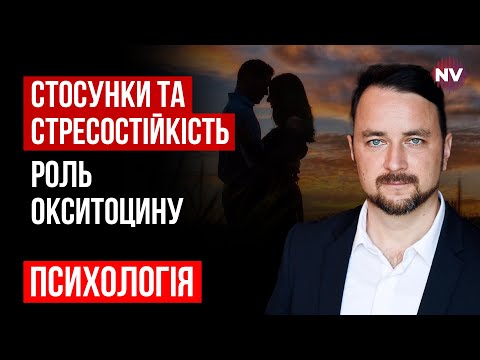 СТОСУНКИ ТА СТРЕСОСТІЙКІСТЬ
РОЛЬ ОКСИТОЦИНУ

ПСИХОЛОГІЯ

NV